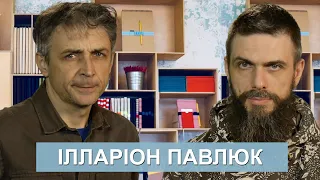 ІЛЛАРІОН ПАВЛЮК